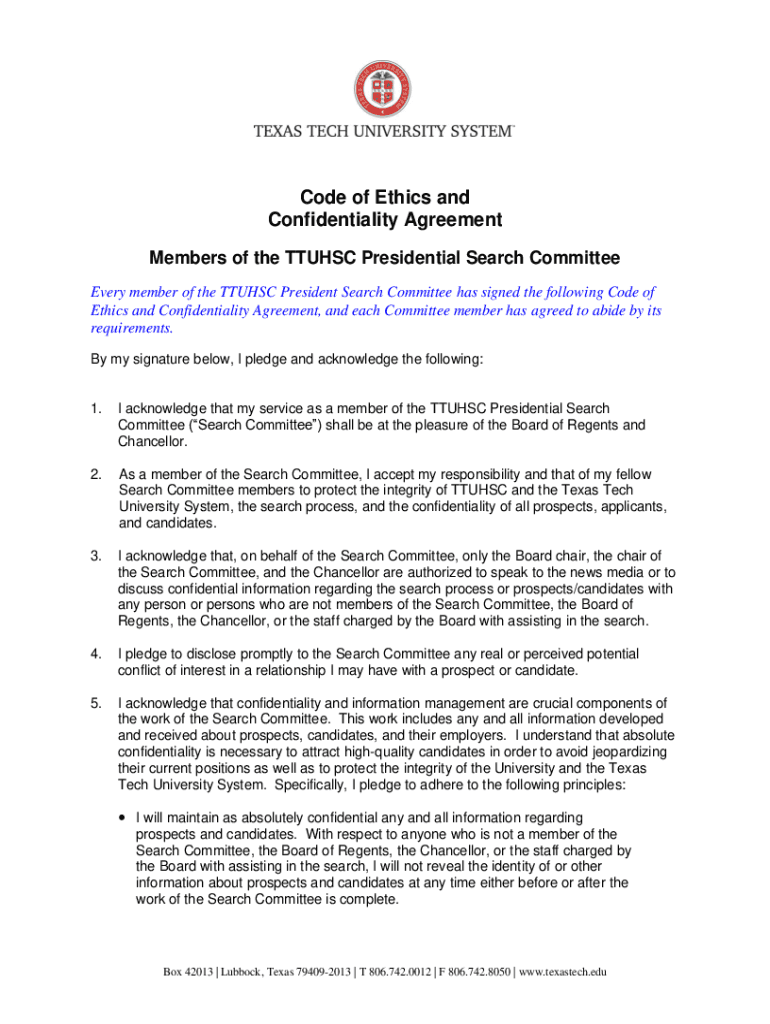 TEXAS TECH UNIVERSITY SYSTEM™

Code of Ethics and Confidentiality Agreement

Members of the TTUHSC Presidential Search Committee

Every member of the TTUHSC President Search Committee has signed the following Code of Ethics and Confidentiality Agreement, and each Committee member has agreed to abide by its requirements.

By my signature below, I pledge and acknowledge the following:

1. I acknowledge that my service as a member of the TTUHSC Presidential Search Committee ("Search Committee") shall be at the pleasure of the Board of Regents and Chancellor.

2. As a member of the Search Committee, I accept my responsibility and that of my fellow Search Committee members to protect the integrity of TTUHSC and the Texas Tech University System, the search process, and the confidentiality of all prospects, applicants, and candidates.

3. I acknowledge that, on behalf of the Search Committee, only the Board chair, the chair of the Search Committee, and the Chancellor are authorized to speak to the news media or to discuss confidential information regarding the search process or prospects/candidates with any person or persons who are not members of the Search Committee, the Board of Regents, the Chancellor, or the staff charged by the Board with assisting in the search.

4. I pledge to disclose promptly to the Search Committee any real or perceived potential conflict of interest in a relationship I may have with a prospect or candidate.

5. I acknowledge that confidentiality and information management are crucial components of the work of the Search Committee. This work includes any and all information developed and received about prospects, candidates, and their employers. I understand that absolute confidentiality is necessary to attract high-quality candidates in order to avoid jeopardizing their current positions as well as to protect the integrity of the University and the Texas Tech University System. Specifically, I pledge to adhere to the following principles:

• I will maintain as absolutely confidential any and all information regarding prospects and candidates. With respect to anyone who is not a member of the Search Committee, the Board of Regents, the Chancellor, or the staff charged by the Board with assisting in the search, I will not reveal the identity of or other information about prospects and candidates at any time either before or after the work of the Search Committee is complete.

Box 42013 | Lubbock, Texas 79409-2013 | T 806.742.0012 | F 806.742.8050 | www.texastech.edu